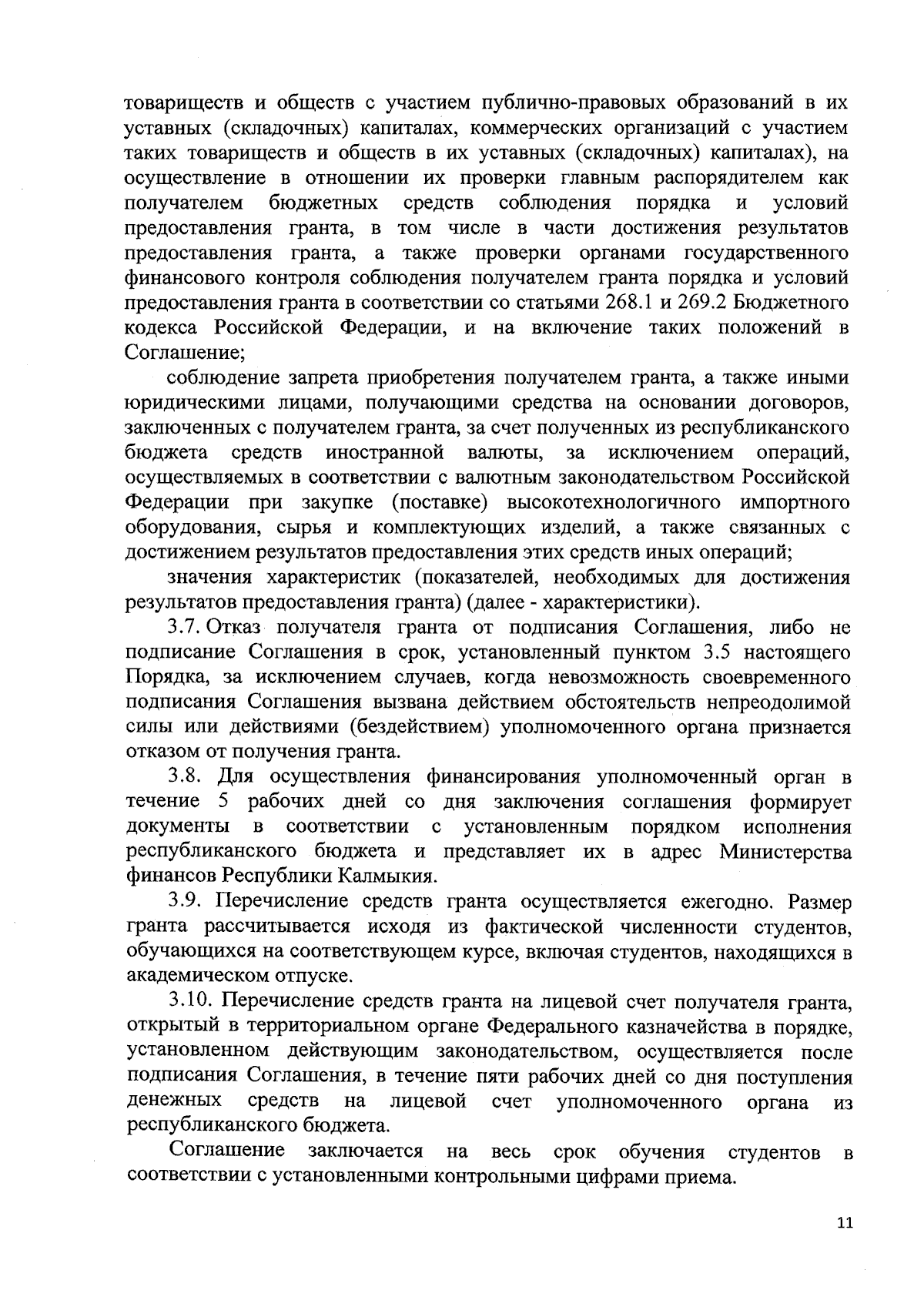 товариществ и обществ с участием публично-правовых образований в их уставных (складочных) капиталах, коммерческих организаций с участием таких товариществ и обществ в их уставных (складочных) капиталах), на осуществление в отношении их проверки главным распорядителем как получателем бюджетных средств соблюдения порядка и условий предоставления гранта, в том числе в части достижения результатов предоставления гранта, а также проверки органами государственного финансового контроля соблюдения получателем гранта порядка и условий предоставления гранта в соответствии со статьями 268.1 и 269.2 Бюджетного кодекса Российской Федерации, и на включение таких положений в Соглашение;

соблюдение запрета приобретения получателем гранта, а также иными юридическими лицами, получающими средства на основании договоров, заключенных с получателем гранта, за счет полученных из республиканского бюджета средств иностранной валюты, за исключением операций, осуществляемых в соответствии с валютным законодательством Российской Федерации при закупке (поставке) высокотехнологичного импортного оборудования, сырья и комплектующих изделий, а также связанных с достижением результатов предоставления этих средств иных операций;

значения характеристик (показателей, необходимых для достижения результатов предоставления гранта) (далее - характеристики).

3.7. Отказ получателя гранта от подписания Соглашения, либо не подписание Соглашения в срок, установленный пунктом 3.5 настоящего Порядка, за исключением случаев, когда невозможность своевременного подписания Соглашения вызвана действием обстоятельств непреодолимой силы или действиями (бездействием) уполномоченного органа признается отказом от получения гранта.

3.8. Для осуществления финансирования уполномоченный орган в течение 5 рабочих дней со дня заключения соглашения формирует документы в соответствии с установленным порядком исполнения республиканского бюджета и представляет их в адрес Министерства финансов Республики Калмыкия.

3.9. Перечисление средств гранта осуществляется ежегодно. Размер гранта рассчитывается исходя из фактической численности студентов, обучающихся на соответствующем курсе, включая студентов, находящихся в академическом отпуске.

3.10. Перечисление средств гранта на лицевой счет получателя гранта, открытый в территориальном органе Федерального казначейства в порядке, установленном действующим законодательством, осуществляется после подписания Соглашения, в течение пяти рабочих дней со дня поступления денежных средств на лицевой счет уполномоченного органа из республиканского бюджета.

Соглашение заключается на весь срок обучения студентов в соответствии с установленными контрольными цифрами приема.

11